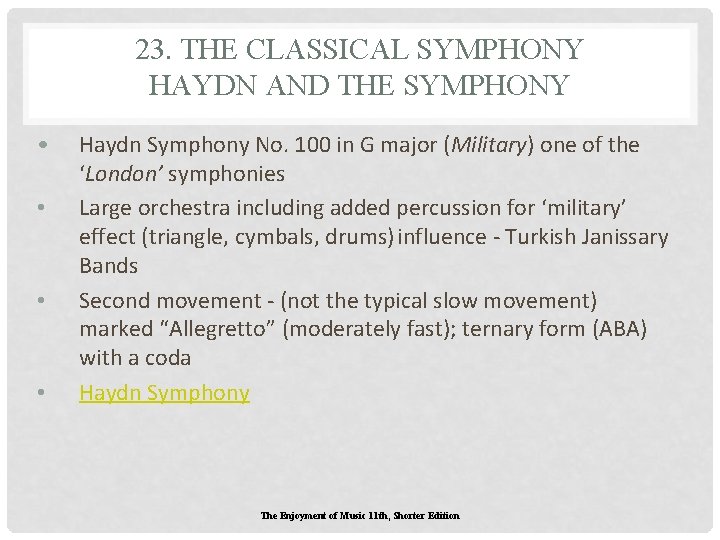 23. THE CLASSICAL SYMPHONY
HAYDN AND THE SYMPHONY

• Haydn Symphony No. 100 in G major (Military) one of the 'London' symphonies
• Large orchestra including added percussion for 'military' effect (triangle, cymbals, drums) influence - Turkish Janissary Bands
• Second movement - (not the typical slow movement) marked "Allegretto" (moderately fast); ternary form (ABA) with a coda
• Haydn Symphony

The Enjoyment of Music 11th, Shorter Edition